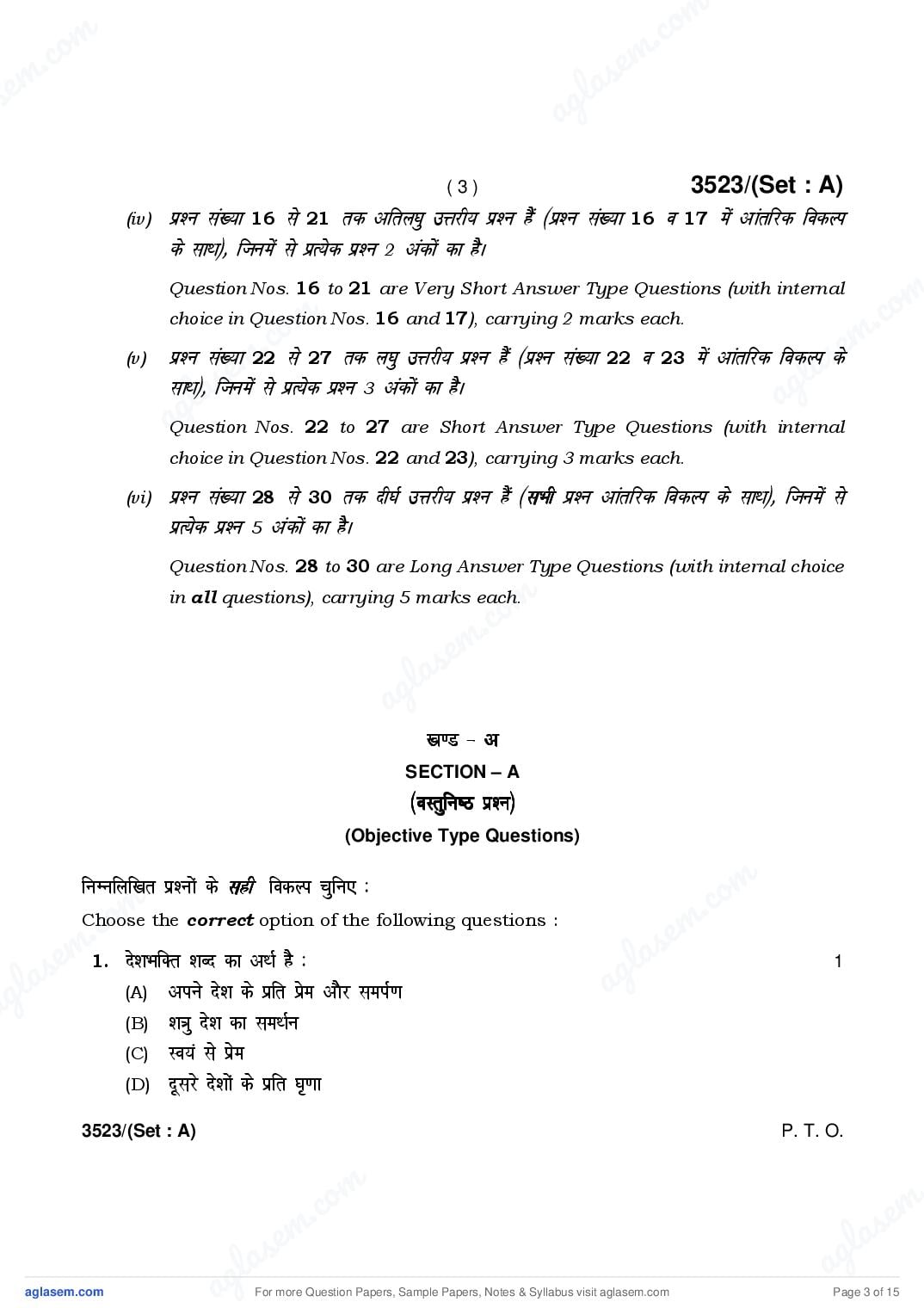 ( 3 ) 3523/(Set : A)

(iv) प्रश्न संख्या 16 से 21 तक अतिलघु उत्तरीय प्रश्न हैं (प्रश्न संख्या 16 व 17 में आंतरिक विकल्प के साथ), जिनमें से प्रत्येक प्रश्न 2 अंकों का है।

Question Nos. 16 to 21 are Very Short Answer Type Questions (with internal choice in Question Nos. 16 and 17), carrying 2 marks each.

(v) प्रश्न संख्या 22 से 27 तक लघु उत्तरीय प्रश्न हैं (प्रश्न संख्या 22 व 23 में आंतरिक विकल्प के साथ), जिनमें से प्रत्येक प्रश्न 3 अंकों का है।

Question Nos. 22 to 27 are Short Answer Type Questions (with internal choice in Question Nos. 22 and 23), carrying 3 marks each.

(vi) प्रश्न संख्या 28 से 30 तक दीर्घ उत्तरीय प्रश्न हैं (सभी प्रश्न आंतरिक विकल्प के साथ), जिनमें से प्रत्येक प्रश्न 5 अंकों का है।

Question Nos. 28 to 30 are Long Answer Type Questions (with internal choice in all questions), carrying 5 marks each.

खण्ड – अ
SECTION – A
(वस्तुनिष्ठ प्रश्न)
(Objective Type Questions)

निम्नलिखित प्रश्नों के सही विकल्प चुनिए :
Choose the correct option of the following questions :

1. देशभक्ति शब्द का अर्थ है : 1
(A) अपने देश के प्रति प्रेम और समर्पण
(B) शत्रु देश का समर्थन
(C) स्वयं से प्रेम
(D) दूसरे देशों के प्रति घृणा

3523/(Set : A) P. T. O.

aglasem.com For more Question Papers, Sample Papers, Notes & Syllabus visit aglasem.com Page 3 of 15